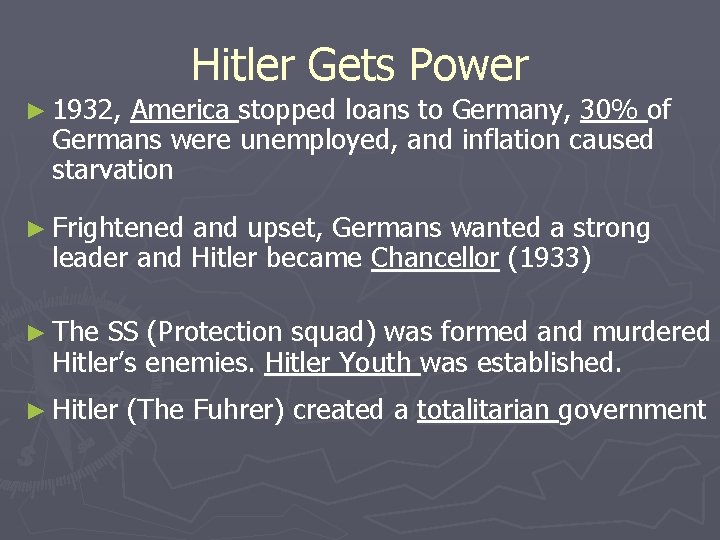 Hitler Gets Power

► 1932, America stopped loans to Germany, 30% of Germans were unemployed, and inflation caused starvation

► Frightened and upset, Germans wanted a strong leader and Hitler became Chancellor (1933)

► The SS (Protection squad) was formed and murdered Hitler's enemies. Hitler Youth was established.

► Hitler (The Fuhrer) created a totalitarian government